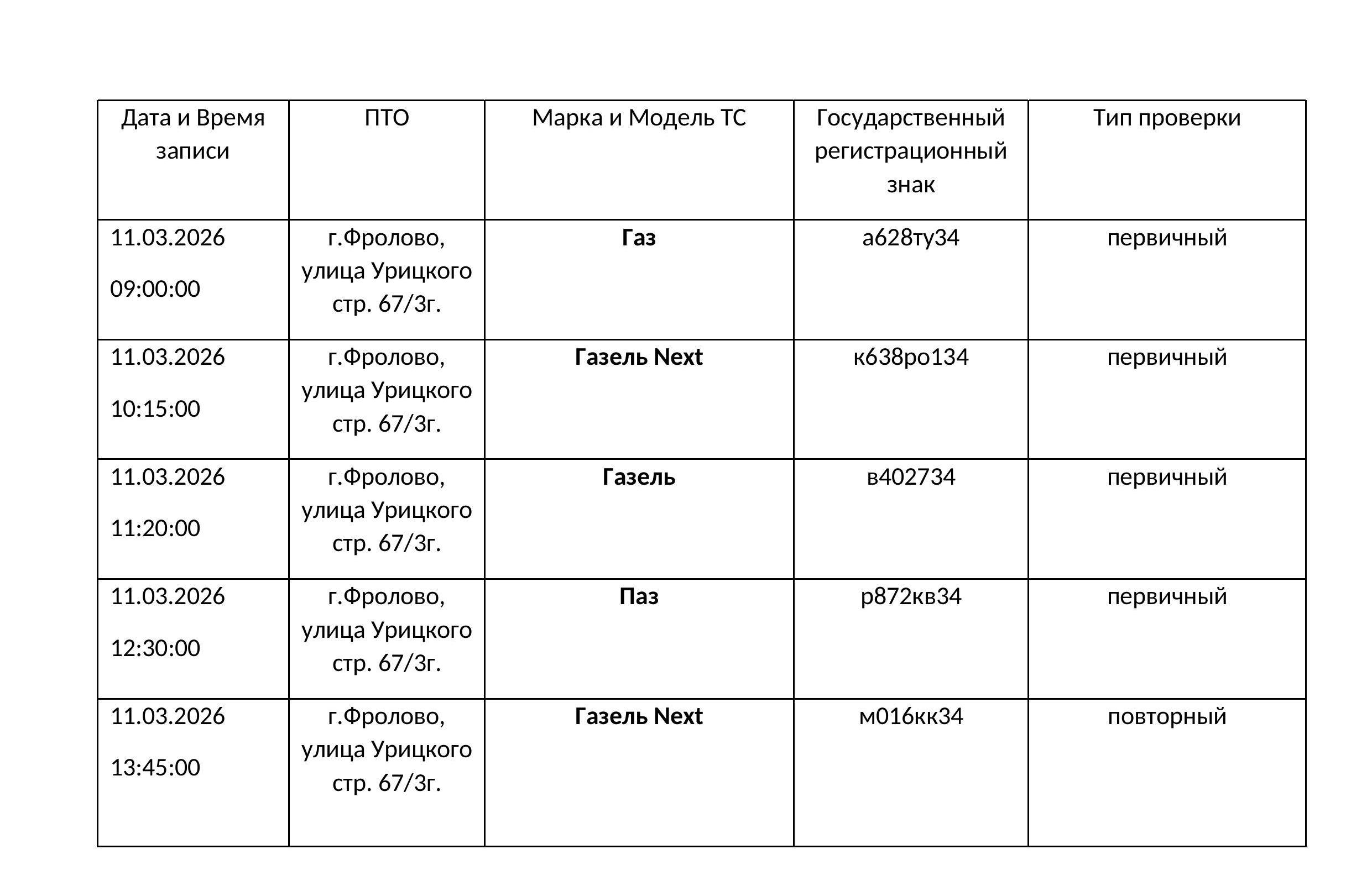 | Дата и Время записи | ПТО | Марка и Модель ТС | Государственный регистрационный знак | Тип проверки |
|---|---|---|---|---|
| 11.03.2026 09:00:00 | г.Фролово, улица Урицкого стр. 67/3г. | **Газ** | а628ту34 | первичный |
| 11.03.2026 10:15:00 | г.Фролово, улица Урицкого стр. 67/3г. | **Газель Next** | к638ро134 | первичный |
| 11.03.2026 11:20:00 | г.Фролово, улица Урицкого стр. 67/3г. | **Газель** | в402734 | первичный |
| 11.03.2026 12:30:00 | г.Фролово, улица Урицкого стр. 67/3г. | **Паз** | р872кв34 | первичный |
| 11.03.2026 13:45:00 | г.Фролово, улица Урицкого стр. 67/3г. | **Газель Next** | м016кк34 | повторный |